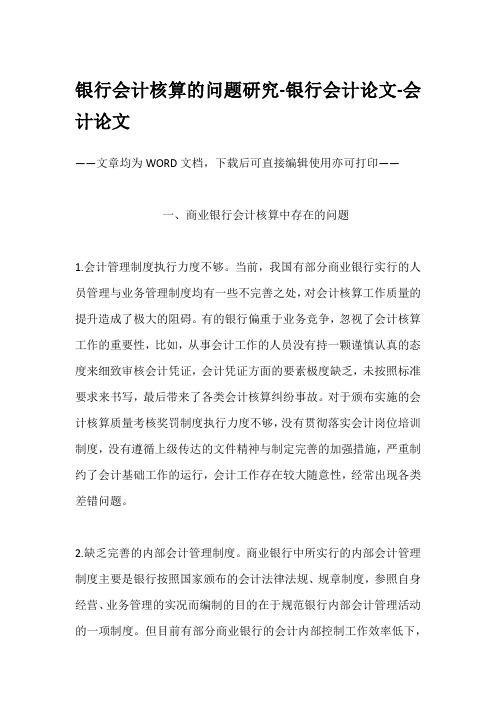 银行会计核算的问题研究-银行会计论文-会计论文

——文章均为WORD文档，下载后可直接编辑使用亦可打印——

一、商业银行会计核算中存在的问题

1.会计管理制度执行力度不够。当前，我国有部分商业银行实行的人员管理与业务管理制度均有一些不完善之处，对会计核算工作质量的提升造成了极大的阻碍。有的银行偏重于业务竞争，忽视了会计核算工作的重要性，比如，从事会计工作的人员没有持一颗谨慎认真的态度来细致审核会计凭证，会计凭证方面的要素极度缺乏，未按照标准要求来书写，最后带来了各类会计核算纠纷事故。对于颁布实施的会计核算质量考核奖罚制度执行力度不够，没有贯彻落实会计岗位培训制度，没有遵循上级传达的文件精神与制定完善的加强措施，严重制约了会计基础工作的运行，会计工作存在较大随意性，经常出现各类差错问题。

2.缺乏完善的内部会计管理制度。商业银行中所实行的内部会计管理制度主要是银行按照国家颁布的会计法律法规、规章制度，参照自身经营、业务管理的实况而编制的目的在于规范银行内部会计管理活动的一项制度。但目前有部分商业银行的会计内部控制工作效率低下，